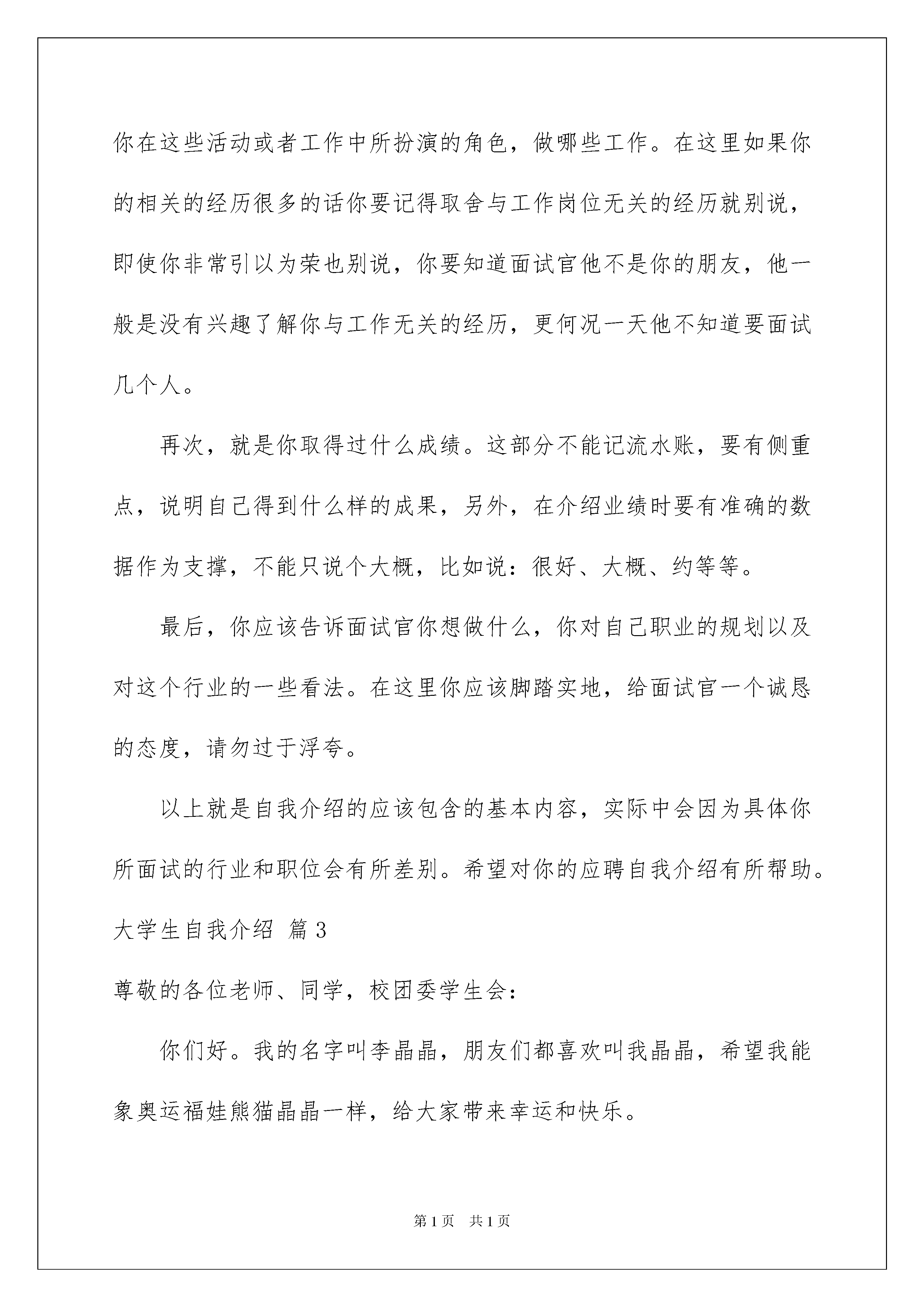 你在这些活动或者工作中所扮演的角色，做哪些工作。在这里如果你的相关的经历很多的话你要记得取舍与工作岗位无关的经历就别说，即使你非常引以为荣也别说，你要知道面试官他不是你的朋友，他一般是没有兴趣了解你与工作无关的经历，更何况一天他不知道要面试几个人。

再次，就是你取得过什么成绩。这部分不能记流水账，要有侧重点，说明自己得到什么样的成果，另外，在介绍业绩时要有准确的数据作为支撑，不能只说个大概，比如说：很好、大概、约等等。

最后，你应该告诉面试官你想做什么，你对自己职业的规划以及对这个行业的一些看法。在这里你应该脚踏实地，给面试官一个诚恳的态度，请勿过于浮夸。

以上就是自我介绍的应该包含的基本内容，实际中会因为具体你所面试的行业和职位会有所差别。希望对你的应聘自我介绍有所帮助。

大学生自我介绍 篇3

尊敬的各位老师、同学，校团委学生会：

你们好。我的名字叫李晶晶，朋友们都喜欢叫我晶晶，希望我能象奥运福娃熊猫晶晶一样，给大家带来幸运和快乐。

第1页 共1页